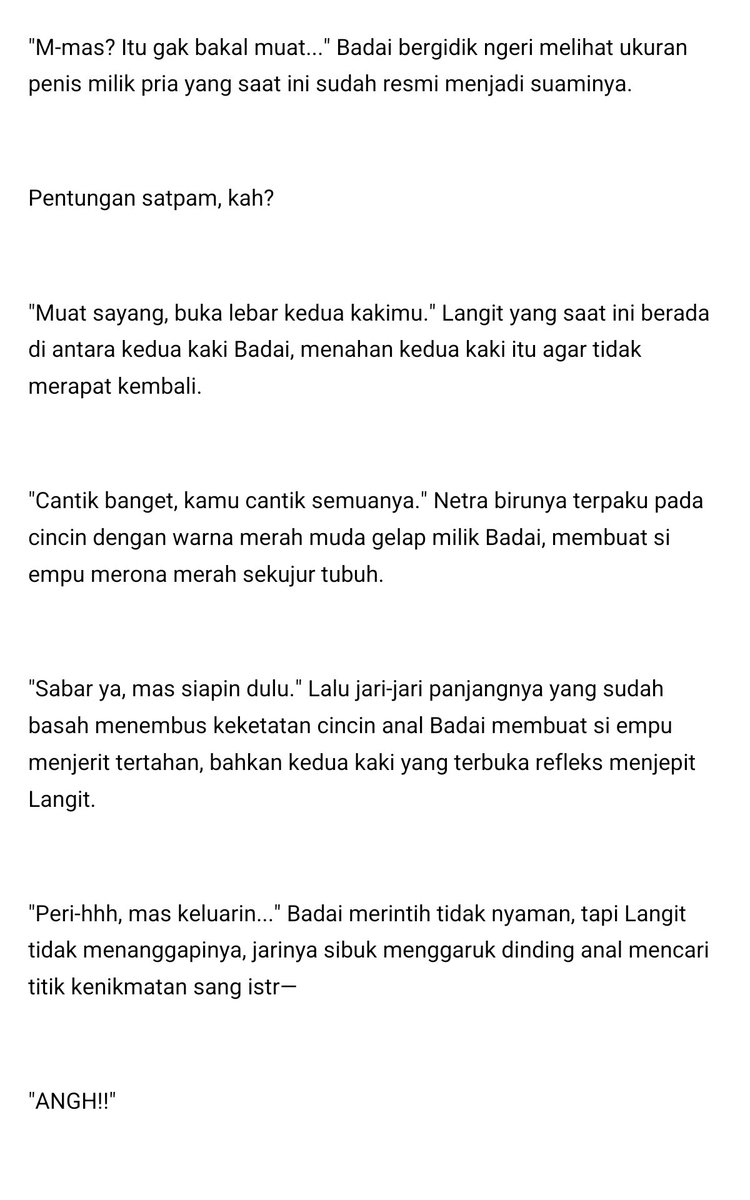 "M-mas? Itu gak bakal muat..." Badai bergidik ngeri melihat ukuran penis milik pria yang saat ini sudah resmi menjadi suaminya.

Pentungan satpam, kah?

"Muat sayang, buka lebar kedua kakimu." Langit yang saat ini berada di antara kedua kaki Badai, menahan kedua kaki itu agar tidak merapat kembali.

"Cantik banget, kamu cantik semuanya." Netra birunya terpaku pada cincin dengan warna merah muda gelap milik Badai, membuat si empu merona merah sekujur tubuh.

"Sabar ya, mas siapin dulu." Lalu jari-jari panjangnya yang sudah basah menembus keketatan cincin anal Badai membuat si empu menjerit tertahan, bahkan kedua kaki yang terbuka refleks menjepit Langit.

"Peri-hhh, mas keluarin..." Badai merintih tidak nyaman, tapi Langit tidak menanggapinya, jarinya sibuk menggaruk dinding anal mencari titik kenikmatan sang istr—

"ANGH!!"